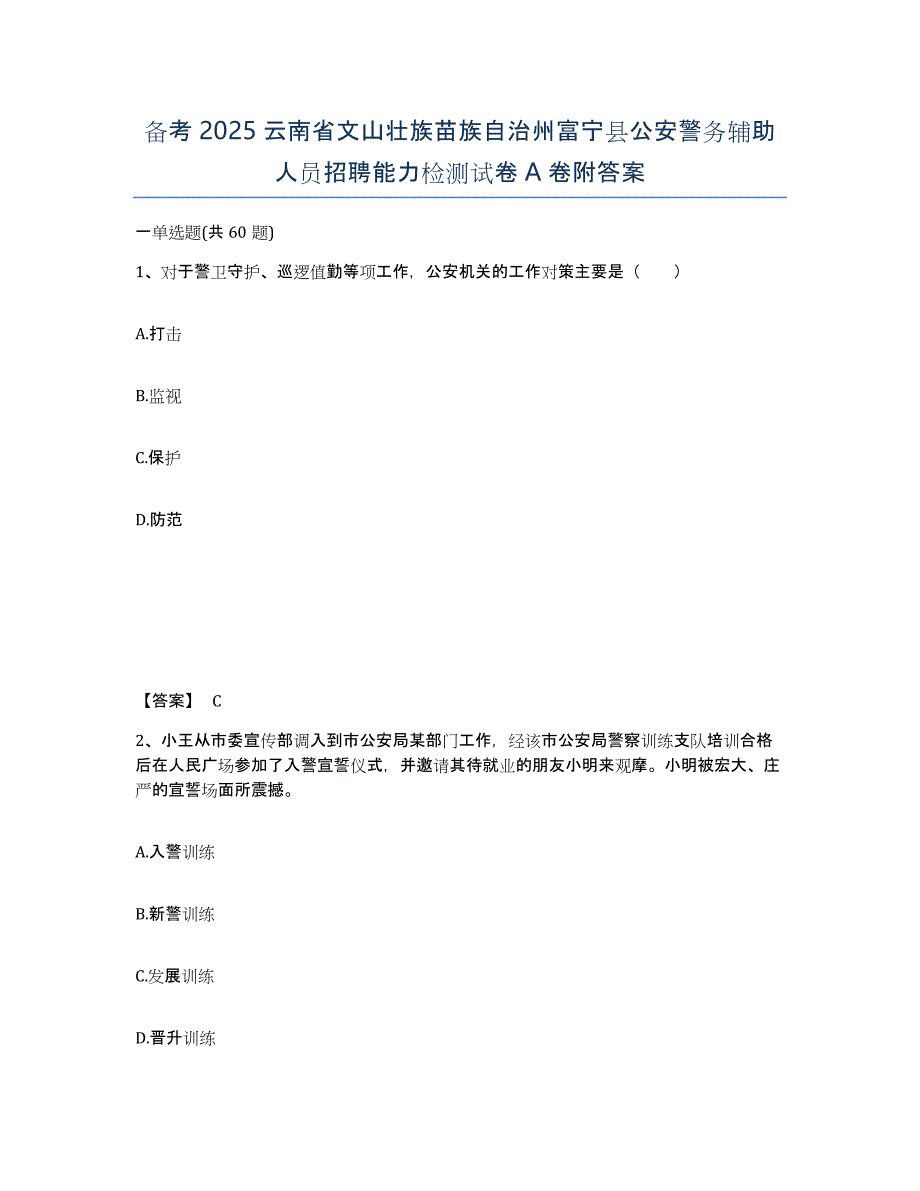 备考 2025 云南省文山壮族苗族自治州富宁县公安警务辅助人员招聘能力检测试卷 A 卷附答案

一单选题(共 60 题)

1、对于警卫守护、巡逻值勤等项工作，公安机关的工作对策主要是（　　）

A.打击

B.监视

C.保护

D.防范

【答案】 C

2、小王从市委宣传部调入到市公安局某部门工作，经该市公安局警察训练支队培训合格后在人民广场参加了入警宣誓仪式，并邀请其待就业的朋友小明来观摩。小明被宏大、庄严的宣誓场面所震撼。

A.入警训练

B.新警训练

C.发展训练

D.晋升训练